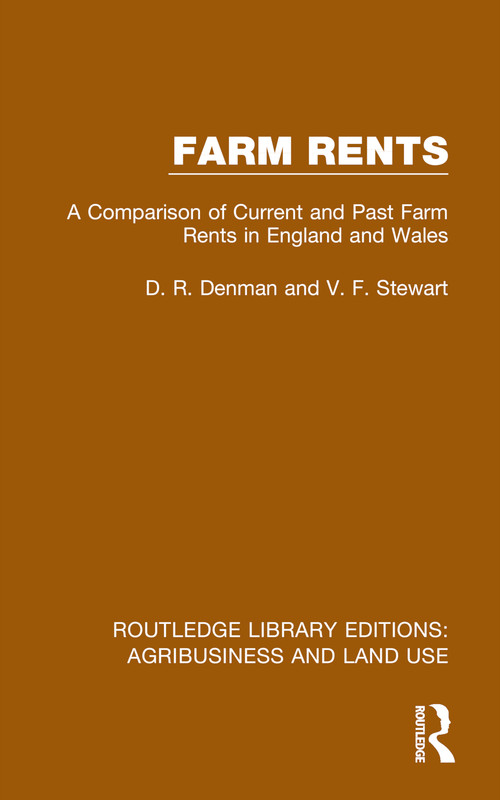 FARM RENTS

A Comparison of Current and Past Farm Rents in England and Wales

D. R. Denman and V. F. Stewart

ROUTLEDGE LIBRARY EDITIONS: AGRIBUSINESS AND LAND USE

ROUTLEDGE